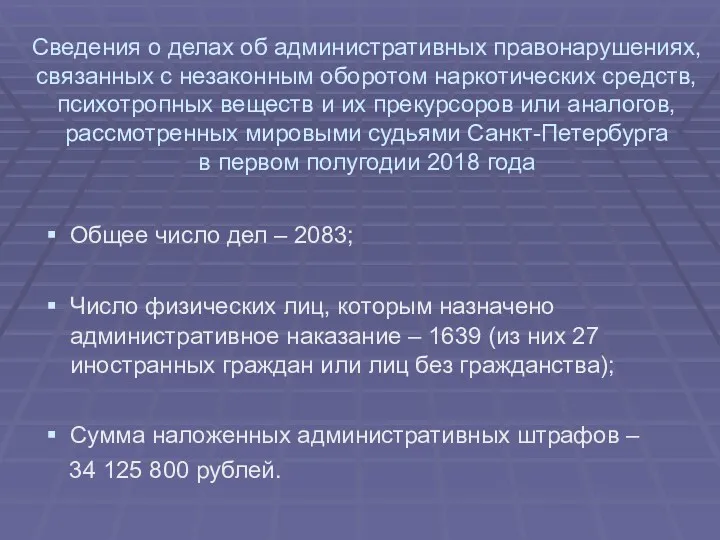 Сведения о делах об административных правонарушениях, связанных с незаконным оборотом наркотических средств, психотропных веществ и их прекурсоров или аналогов, рассмотренных мировыми судьями Санкт-Петербурга в первом полугодии 2018 года

▪ Общее число дел – 2083;

▪ Число физических лиц, которым назначено административное наказание – 1639 (из них 27 иностранных граждан или лиц без гражданства);

▪ Сумма наложенных административных штрафов – 34 125 800 рублей.